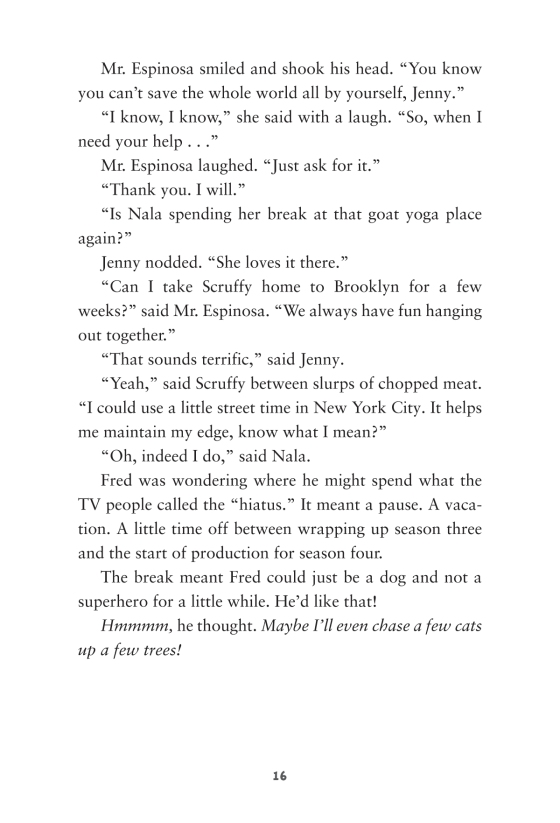 Mr. Espinosa smiled and shook his head. “You know you can’t save the whole world all by yourself, Jenny.”

“I know, I know,” she said with a laugh. “So, when I need your help . . .”

Mr. Espinosa laughed. “Just ask for it.”

“Thank you. I will.”

“Is Nala spending her break at that goat yoga place again?”

Jenny nodded. “She loves it there.”

“Can I take Scruffy home to Brooklyn for a few weeks?” said Mr. Espinosa. “We always have fun hanging out together.”

“That sounds terrific,” said Jenny.

“Yeah,” said Scruffy between slurps of chopped meat. “I could use a little street time in New York City. It helps me maintain my edge, know what I mean?”

“Oh, indeed I do,” said Nala.

Fred was wondering where he might spend what the TV people called the “hiatus.” It meant a pause. A vacation. A little time off between wrapping up season three and the start of production for season four.

The break meant Fred could just be a dog and not a superhero for a little while. He’d like that!

Hmmmm, he thought. Maybe I’ll even chase a few cats up a few trees!

16